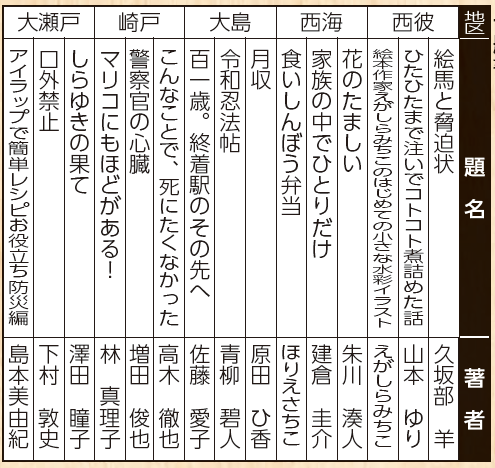 | 地区 | 題名 | 著者 |
|---|---|---|
| 西彼 | 絵馬と脅迫状 | 久坂部　羊 |
| 西彼 | ひたひたまで注いでコトコト煮詰めた話 | 山本　ゆり |
| 西彼 | 絵本作家えがしらみちこのはじめての小さな水彩イラスト | えがしらみちこ |
| 西海 | 花のたましい | 朱川　湊人 |
| 西海 | 家族の中でひとりだけ | 建倉　圭介 |
| 西海 | 食いしんぼう弁当 | ほりえさちこ |
| 大島 | 月収 | 原田　ひ香 |
| 大島 | 令和忍法帖 | 青柳　碧人 |
| 大島 | 百一歳。終着駅のその先へ | 佐藤　愛子 |
| 崎戸 | こんなことで、死にたくなかった | 高木　徹也 |
| 崎戸 | 警察官の心臓 | 増田　俊也 |
| 崎戸 | マリコにもほどがある! | 林　真理子 |
| 大瀬戸 | しらゆきの果て | 澤田　瞳子 |
| 大瀬戸 | 口外禁止 | 下村　敦史 |
| 大瀬戸 | アイラップで簡単レシピお役立ち防災編 | 島本美由紀 |